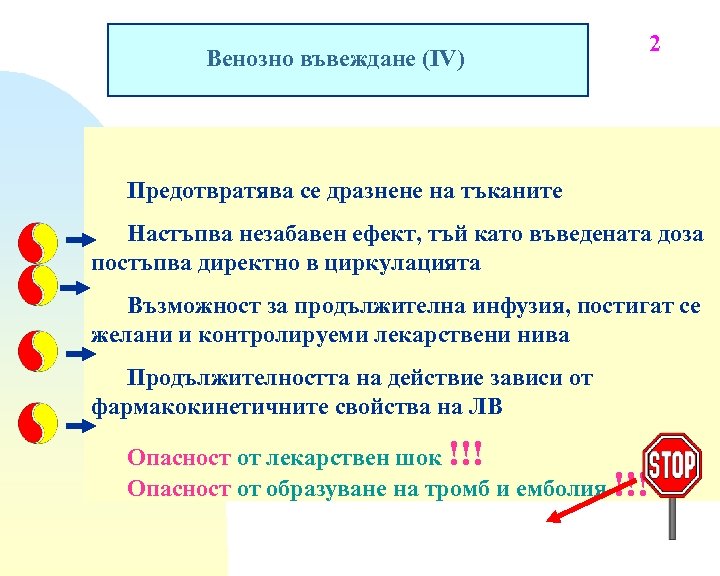 Венозно въвеждане (IV)

2

Предотвратява се дразнене на тъканите

Настъпва незабавен ефект, тъй като въведената доза постъпва директно в циркулацията

Възможност за продължителна инфузия, постигат се желани и контролируеми лекарствени нива

Продължителността на действие зависи от фармакокинетичните свойства на ЛВ

Опасност от лекарствен шок !!!
Опасност от образуване на тромб и емболия !!!

STOP